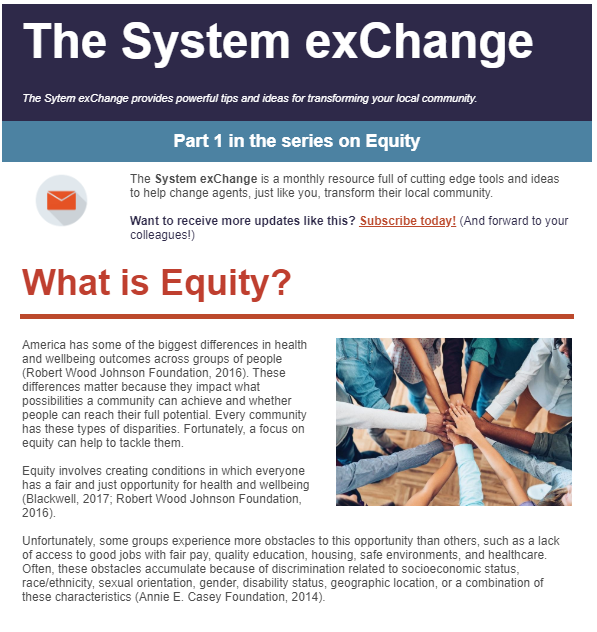 The System exChange

The Sytem exChange provides powerful tips and ideas for transforming your local community.

Part 1 in the series on Equity

The System exChange is a monthly resource full of cutting edge tools and ideas to help change agents, just like you, transform their local community.

Want to receive more updates like this? Subscribe today! (And forward to your colleagues!)

What is Equity?

America has some of the biggest differences in health and wellbeing outcomes across groups of people (Robert Wood Johnson Foundation, 2016). These differences matter because they impact what possibilities a community can achieve and whether people can reach their full potential. Every community has these types of disparities. Fortunately, a focus on equity can help to tackle them.

Equity involves creating conditions in which everyone has a fair and just opportunity for health and wellbeing (Blackwell, 2017; Robert Wood Johnson Foundation, 2016).

Unfortunately, some groups experience more obstacles to this opportunity than others, such as a lack of access to good jobs with fair pay, quality education, housing, safe environments, and healthcare. Often, these obstacles accumulate because of discrimination related to socioeconomic status, race/ethnicity, sexual orientation, gender, disability status, geographic location, or a combination of these characteristics (Annie E. Casey Foundation, 2014).